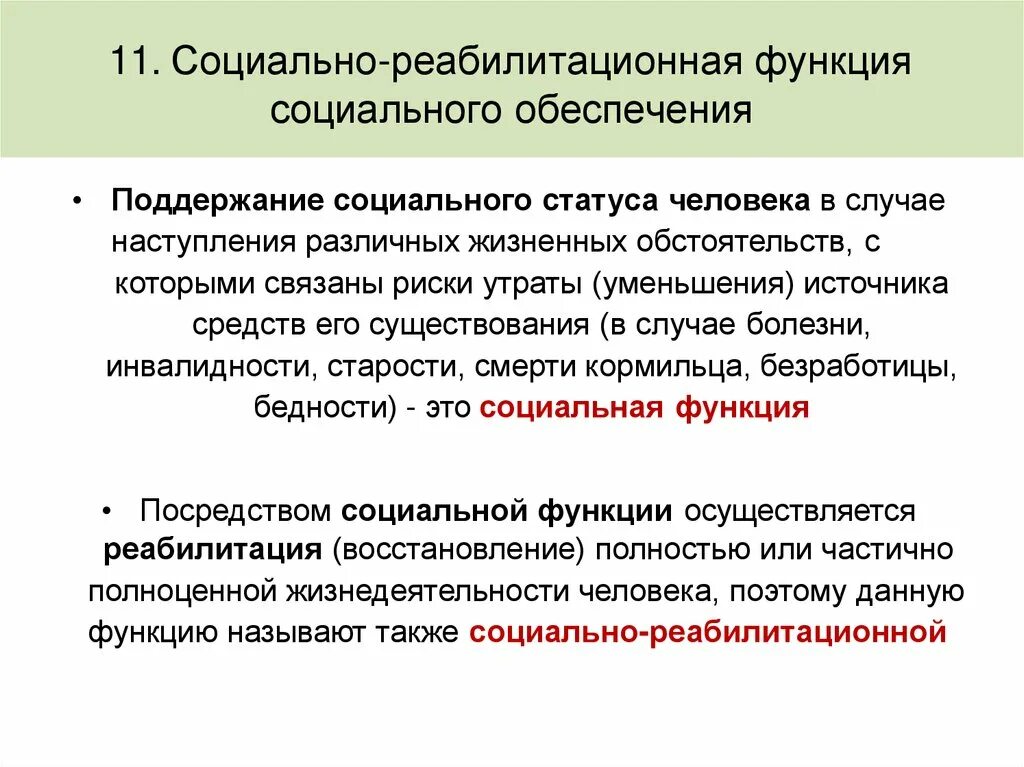 11. Социально-реабилитационная функция социального обеспечения

• Поддержание социального статуса человека в случае наступления различных жизненных обстоятельств, с которыми связаны риски утраты (уменьшения) источника средств его существования (в случае болезни, инвалидности, старости, смерти кормильца, безработицы, бедности) - это социальная функция

• Посредством социальной функции осуществляется реабилитация (восстановление) полностью или частично полноценной жизнедеятельности человека, поэтому данную функцию называют также социально-реабилитационной